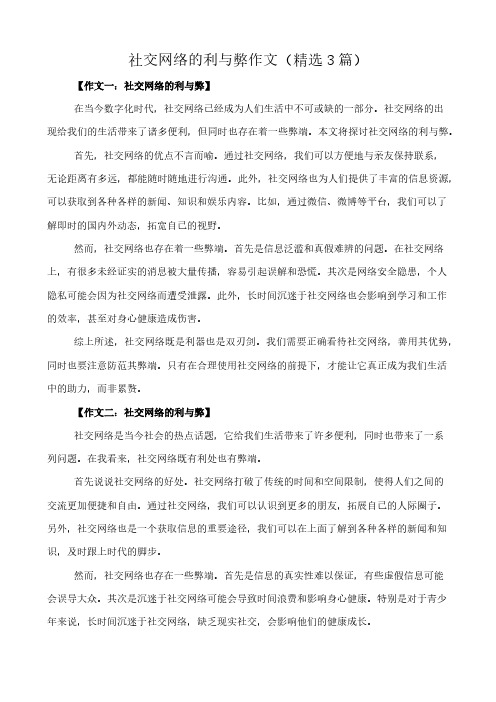 社交网络的利与弊作文（精选3篇）

【作文一：社交网络的利与弊】

在当今数字化时代，社交网络已经成为人们生活中不可或缺的一部分。社交网络的出现给我们的生活带来了诸多便利，但同时也存在着一些弊端。本文将探讨社交网络的利与弊。

首先，社交网络的优点不言而喻。通过社交网络，我们可以方便地与亲友保持联系，无论距离有多远，都能随时随地进行沟通。此外，社交网络也为人们提供了丰富的信息资源，可以获取到各种各样的新闻、知识和娱乐内容。比如，通过微信、微博等平台，我们可以了解即时的国内外动态，拓宽自己的视野。

然而，社交网络也存在着一些弊端。首先是信息泛滥和真假难辨的问题。在社交网络上，有很多未经证实的消息被大量传播，容易引起误解和恐慌。其次是网络安全隐患，个人隐私可能会因为社交网络而遭受泄露。此外，长时间沉迷于社交网络也会影响到学习和工作的效率，甚至对身心健康造成伤害。

综上所述，社交网络既是利器也是双刃剑。我们需要正确看待社交网络，善用其优势，同时也要注意防范其弊端。只有在合理使用社交网络的前提下，才能让它真正成为我们生活中的助力，而非累赘。

【作文二：社交网络的利与弊】

社交网络是当今社会的热点话题，它给我们生活带来了许多便利，同时也带来了一系列问题。在我看来，社交网络既有利处也有弊端。

首先说说社交网络的好处。社交网络打破了传统的时间和空间限制，使得人们之间的交流更加便捷和自由。通过社交网络，我们可以认识到更多的朋友，拓展自己的人际圈子。另外，社交网络也是一个获取信息的重要途径，我们可以在上面了解到各种各样的新闻和知识，及时跟上时代的脚步。

然而，社交网络也存在一些弊端。首先是信息的真实性难以保证，有些虚假信息可能会误导大众。其次是沉迷于社交网络可能会导致时间浪费和影响身心健康。特别是对于青少年来说，长时间沉迷于社交网络，缺乏现实社交，会影响他们的健康成长。